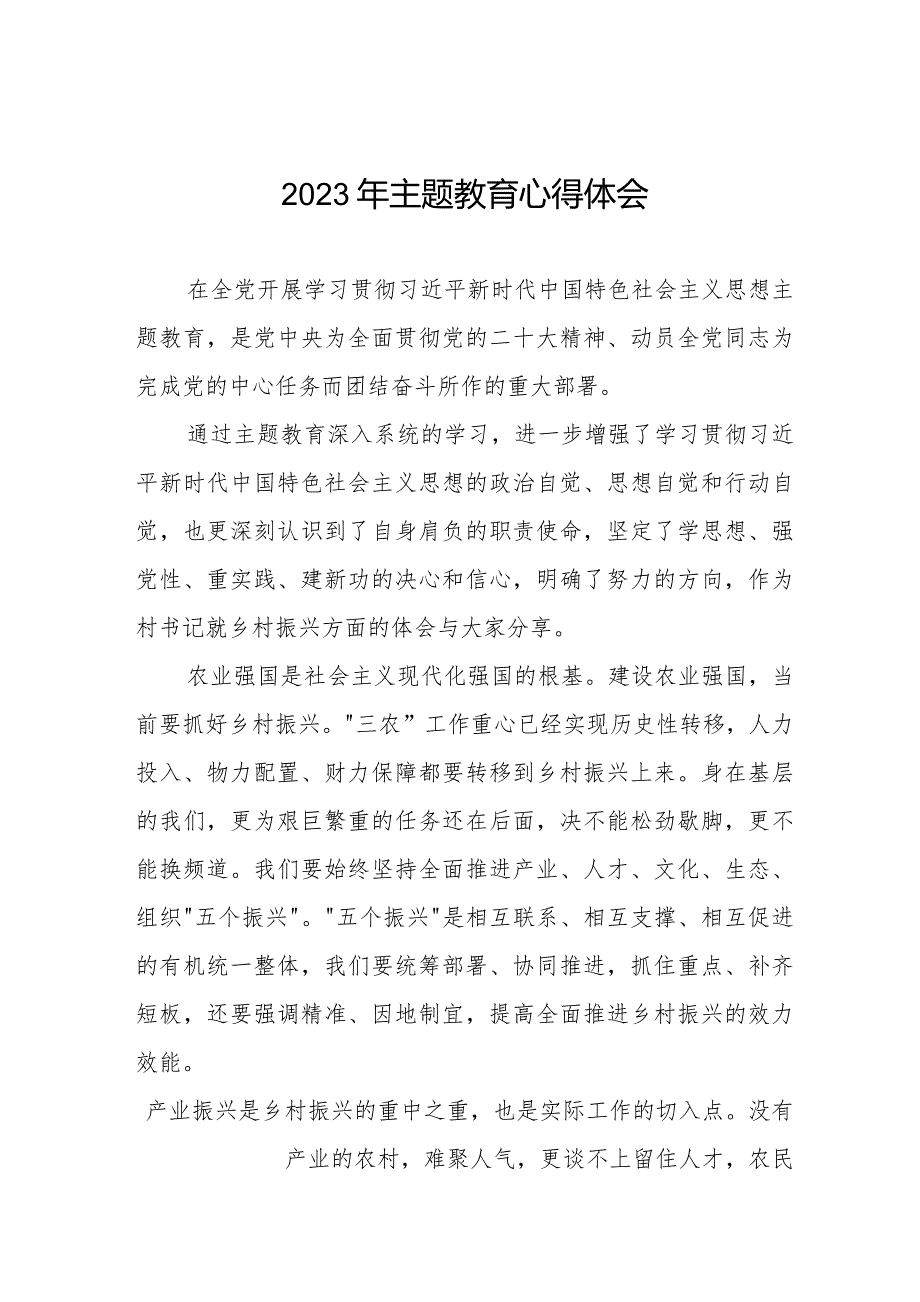 2023年主题教育心得体会

在全党开展学习贯彻习近平新时代中国特色社会主义思想主题教育，是党中央为全面贯彻党的二十大精神、动员全党同志为完成党的中心任务而团结奋斗所作的重大部署。

通过主题教育深入系统的学习，进一步增强了学习贯彻习近平新时代中国特色社会主义思想的政治自觉、思想自觉和行动自觉，也更深刻认识到了自身肩负的职责使命，坚定了学思想、强党性、重实践、建新功的决心和信心，明确了努力的方向，作为村书记就乡村振兴方面的体会与大家分享。

农业强国是社会主义现代化强国的根基。建设农业强国，当前要抓好乡村振兴。"三农”工作重心已经实现历史性转移，人力投入、物力配置、财力保障都要转移到乡村振兴上来。身在基层的我们，更为艰巨繁重的任务还在后面，决不能松劲歇脚，更不能换频道。我们要始终坚持全面推进产业、人才、文化、生态、组织"五个振兴"。"五个振兴"是相互联系、相互支撑、相互促进的有机统一整体，我们要统筹部署、协同推进，抓住重点、补齐短板，还要强调精准、因地制宜，提高全面推进乡村振兴的效力效能。

产业振兴是乡村振兴的重中之重，也是实际工作的切入点。没有产业的农村，难聚人气，更谈不上留住人才，农民